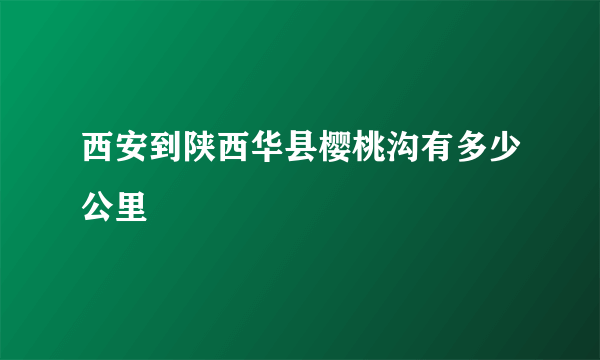 西安到陕西华县樱桃沟有多少公里